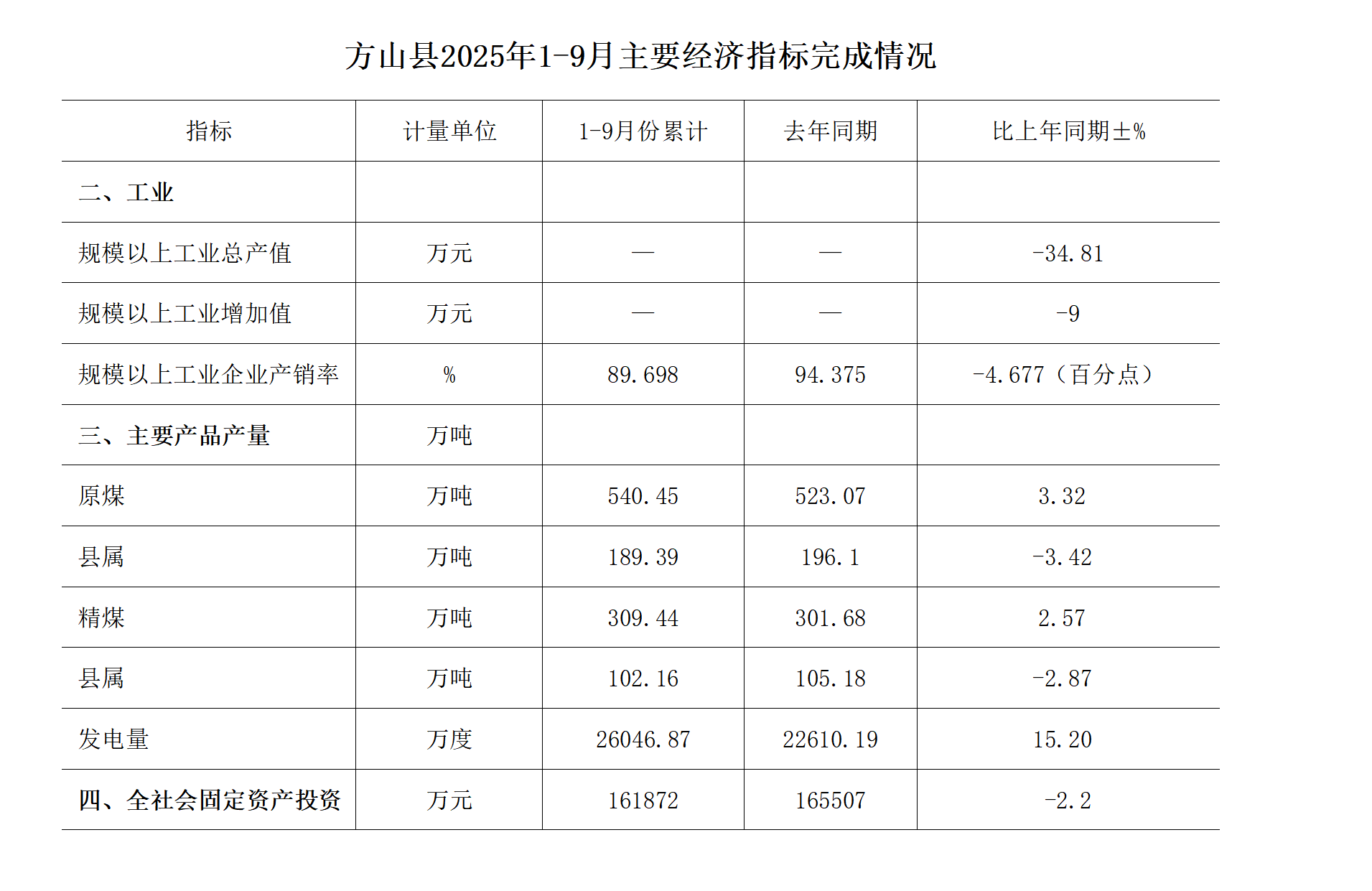 方山县2025年1-9月主要经济指标完成情况

| 指标 | 计量单位 | 1-9月份累计 | 去年同期 | 比上年同期±% |
|---|---|---|---|---|
| 二、工业 | | | | |
| 规模以上工业总产值 | 万元 | — | — | -34.81 |
| 规模以上工业增加值 | 万元 | — | — | -9 |
| 规模以上工业企业产销率 | % | 89.698 | 94.375 | -4.677（百分点） |
| 三、主要产品产量 | 万吨 | | | |
| 原煤 | 万吨 | 540.45 | 523.07 | 3.32 |
| 县属 | 万吨 | 189.39 | 196.1 | -3.42 |
| 精煤 | 万吨 | 309.44 | 301.68 | 2.57 |
| 县属 | 万吨 | 102.16 | 105.18 | -2.87 |
| 发电量 | 万度 | 26046.87 | 22610.19 | 15.20 |
| 四、全社会固定资产投资 | 万元 | 161872 | 165507 | -2.2 |